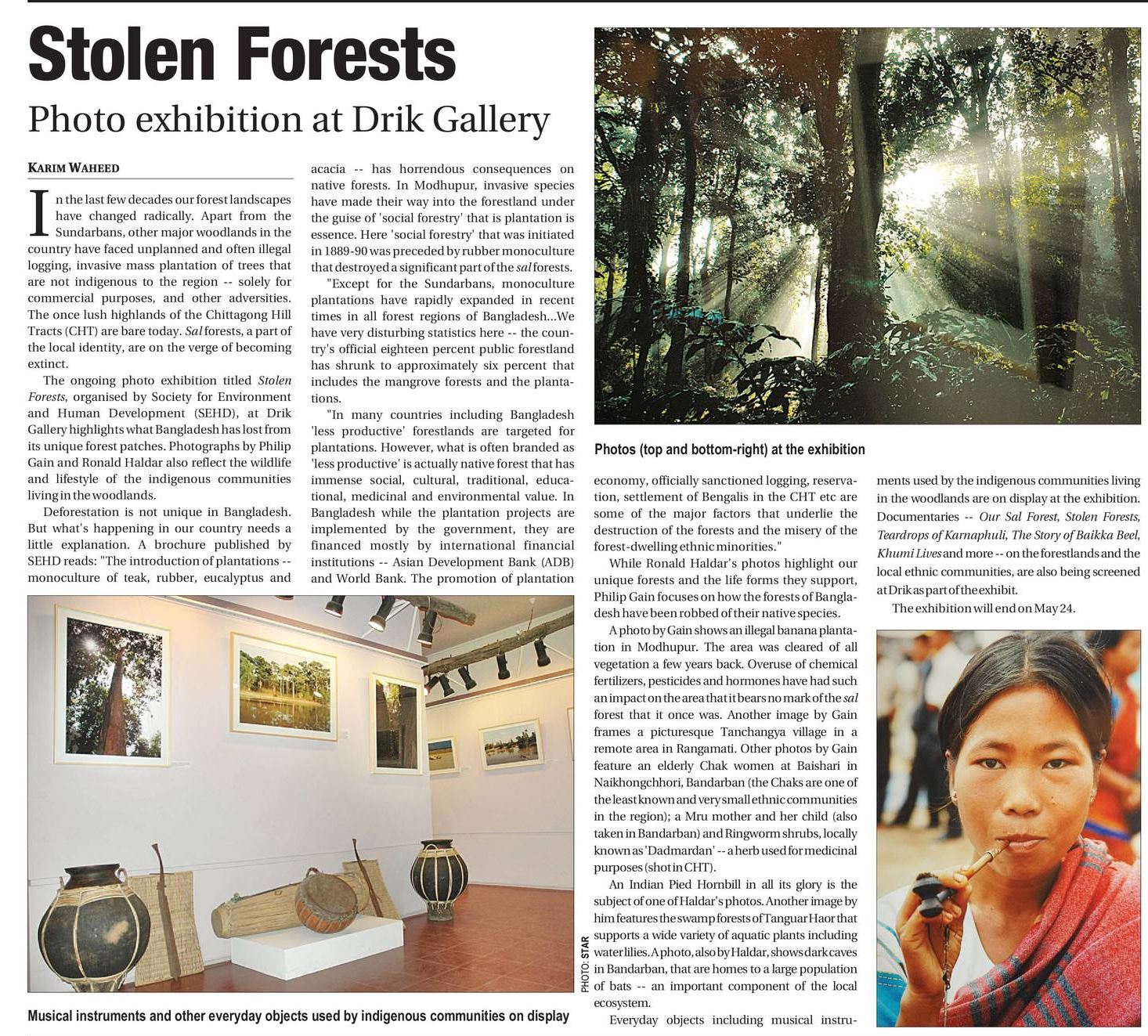 Stolen Forests

Photo exhibition at Drik Gallery

KARIM WAHEED

In the last few decades our forest landscapes have changed radically. Apart from the Sundarbans, other major woodlands in the country have faced unplanned and often illegal logging, invasive mass plantation of trees that are not indigenous to the region -- solely for commercial purposes, and other adversities. The once lush highlands of the Chittagong Hill Tracts (CHT) are bare today. Sal forests, a part of the local identity, are on the verge of becoming extinct.

The ongoing photo exhibition titled Stolen Forests, organised by Society for Environment and Human Development (SEHD), at Drik Gallery highlights what Bangladesh has lost from its unique forest patches. Photographs by Philip Gain and Ronald Haldar also reflect the wildlife and lifestyle of the indigenous communities living in the woodlands.

Deforestation is not unique in Bangladesh. But what's happening in our country needs a little explanation. A brochure published by SEHD reads: "The introduction of plantations -- monoculture of teak, rubber, eucalyptus and acacia -- has horrendous consequences on native forests. In Modhupur, invasive species have made their way into the forestland under the guise of 'social forestry' that is plantation is essence. Here 'social forestry' that was initiated in 1889-90 was preceded by rubber monoculture that destroyed a significant part of the sal forests.

"Except for the Sundarbans, monoculture plantations have rapidly expanded in recent times in all forest regions of Bangladesh...We have very disturbing statistics here -- the country's official eighteen percent public forestland has shrunk to approximately six percent that includes the mangrove forests and the plantations.

"In many countries including Bangladesh 'less productive' forestlands are targeted for plantations. However, what is often branded as 'less productive' is actually native forest that has immense social, cultural, traditional, educational, medicinal and environmental value. In Bangladesh while the plantation projects are implemented by the government, they are financed mostly by international financial institutions -- Asian Development Bank (ADB) and World Bank. The promotion of plantation economy, officially sanctioned logging, reservation, settlement of Bengalis in the CHT etc are some of the major factors that underlie the destruction of the forests and the misery of the forest-dwelling ethnic minorities."

While Ronald Haldar's photos highlight our unique forests and the life forms they support, Philip Gain focuses on how the forests of Bangladesh have been robbed of their native species.

A photo by Gain shows an illegal banana plantation in Modhupur. The area was cleared of all vegetation a few years back. Overuse of chemical fertilizers, pesticides and hormones have had such an impact on the area that it bears no mark of the sal forest that it once was. Another image by Gain frames a picturesque Tanchangya village in a remote area in Rangamati. Other photos by Gain feature an elderly Chak women at Baishari in Naikhongchhori, Bandarban (the Chaks are one of the least known and very small ethnic communities in the region); a Mru mother and her child (also taken in Bandarban) and Ringworm shrubs, locally known as 'Dadmardan' -- a herb used for medicinal purposes (shot in CHT).

An Indian Pied Hornbill in all its glory is the subject of one of Haldar's photos. Another image by him features the swamp forests of Tanguar Haor that supports a wide variety of aquatic plants including water lilies. A photo, also by Haldar, shows dark caves in Bandarban, that are homes to a large population of bats -- an important component of the local ecosystem.

Everyday objects including musical instruments used by the indigenous communities living in the woodlands are on display at the exhibition. Documentaries -- Our Sal Forest, Stolen Forests, Teardrops of Karnaphuli, The Story of Baikka Beel, Khumi Lives and more -- on the forestlands and the local ethnic communities, are also being screened at Drik as part of the exhibit.

The exhibition will end on May 24.

Photos (top and bottom-right) at the exhibition

PHOTO: STAR

Musical instruments and other everyday objects used by indigenous communities on display